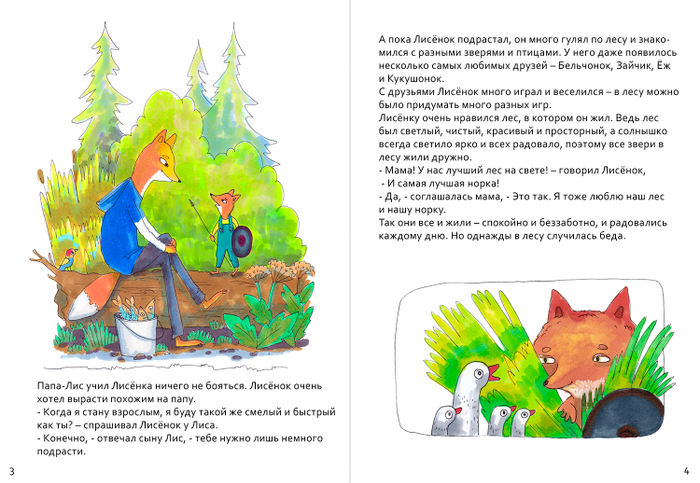 Папа-Лис учил Лисёнка ничего не бояться. Лисёнок очень хотел вырасти похожим на папу.
- Когда я стану взрослым, я буду такой же смелый и быстрый как ты? – спрашивал Лисёнок у Лиса.
- Конечно, - отвечал сыну Лис, - тебе нужно лишь немного подрасти.

3

А пока Лисёнок подрастал, он много гулял по лесу и знакомился с разными зверями и птицами. У него даже появилось несколько самых любимых друзей – Бельчонок, Зайчик, Ёж и Кукушонок.
С друзьями Лисёнок много играл и веселился – в лесу можно было придумать много разных игр.
Лисёнку очень нравился лес, в котором он жил. Ведь лес был светлый, чистый, красивый и просторный, а солнышко всегда светило ярко и всех радовало, поэтому все звери в лесу жили дружно.
- Мама! У нас лучший лес на свете! – говорил Лисёнок,
- И самая лучшая норка!
- Да, - соглашалась мама, - Это так. Я тоже люблю наш лес и нашу норку.
Так они все и жили – спокойно и беззаботно, и радовались каждому дню. Но однажды в лесу случилась беда.

4